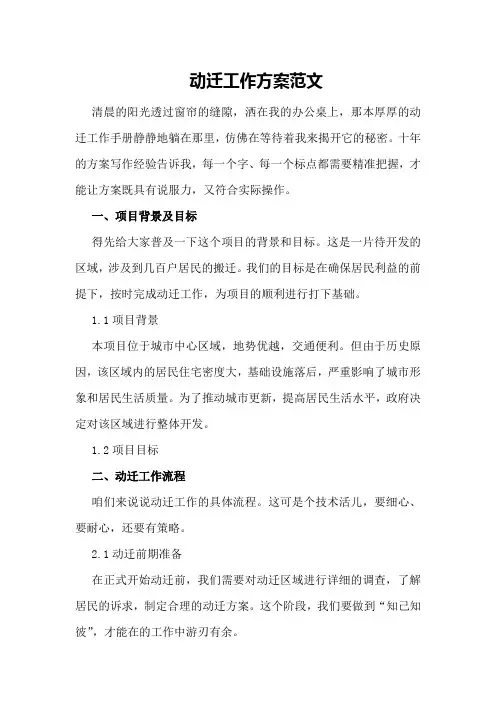 动迁工作方案范文

清晨的阳光透过窗帘的缝隙，洒在我的办公桌上，那本厚厚的动迁工作手册静静地躺在那里，仿佛在等待着我来揭开它的秘密。十年的方案写作经验告诉我，每一个字、每一个标点都需要精准把握，才能让方案既具有说服力，又符合实际操作。

一、项目背景及目标

得先给大家普及一下这个项目的背景和目标。这是一片待开发的区域，涉及到几百户居民的搬迁。我们的目标是在确保居民利益的前提下，按时完成动迁工作，为项目的顺利进行打下基础。

1.1 项目背景

本项目位于城市中心区域，地势优越，交通便利。但由于历史原因，该区域内的居民住宅密度大，基础设施落后，严重影响了城市形象和居民生活质量。为了推动城市更新，提高居民生活水平，政府决定对该区域进行整体开发。

1.2 项目目标

二、动迁工作流程

咱们来说说动迁工作的具体流程。这可是个技术活儿，要细心、要耐心，还要有策略。

2.1 动迁前期准备

在正式开始动迁前，我们需要对动迁区域进行详细的调查，了解居民的诉求，制定合理的动迁方案。这个阶段，我们要做到“知己知彼”，才能在的工作中游刃有余。